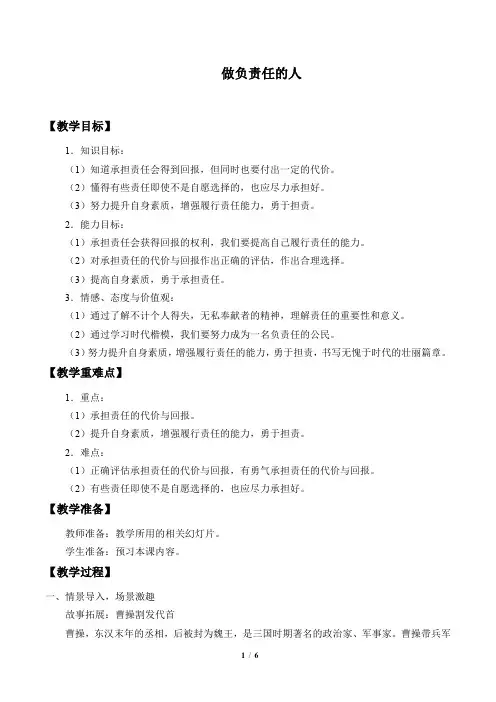 做负责任的人

【教学目标】

1．知识目标：

（1）知道承担责任会得到回报，但同时也要付出一定的代价。

（2）懂得有些责任即使不是自愿选择的，也应尽力承担好。

（3）努力提升自身素质，增强履行责任能力，勇于担责。

2．能力目标：

（1）承担责任会获得回报的权利，我们要提高自己履行责任的能力。

（2）对承担责任的代价与回报作出正确的评估，作出合理选择。

（3）提高自身素质，勇于承担责任。

3．情感、态度与价值观：

（1）通过了解不计个人得失，无私奉献者的精神，理解责任的重要性和意义。

（2）通过学习时代楷模，我们要努力成为一名负责任的公民。

（3）努力提升自身素质，增强履行责任的能力，勇于担责，书写无愧于时代的壮丽篇章。

【教学重难点】

1．重点：

（1）承担责任的代价与回报。

（2）提升自身素质，增强履行责任的能力，勇于担责。

2．难点：

（1）正确评估承担责任的代价与回报，有勇气承担责任的代价与回报。

（2）有些责任即使不是自愿选择的，也应尽力承担好。

【教学准备】

教师准备：教学所用的相关幻灯片。

学生准备：预习本课内容。

【教学过程】

一、情景导入，场景激趣

故事拓展：曹操割发代首

曹操，东汉末年的丞相，后被封为魏王，是三国时期著名的政治家、军事家。曹操带兵军

1 / 6